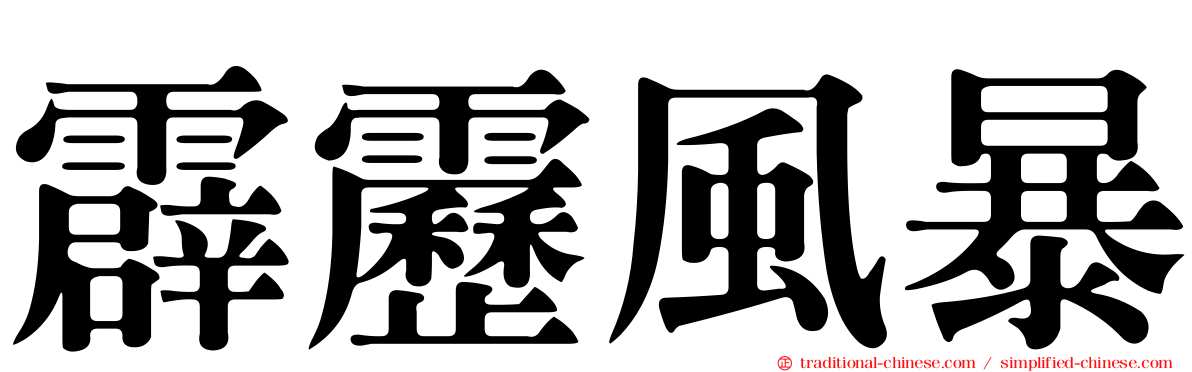 霹靂風暴

traditional-chinese.com / simplified-chinese.com